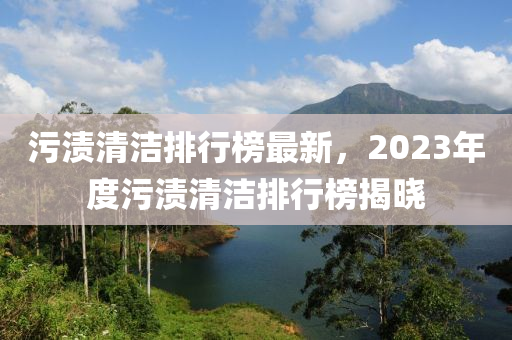 污渍清洁排行榜最新，2023年度污渍清洁排行榜揭晓